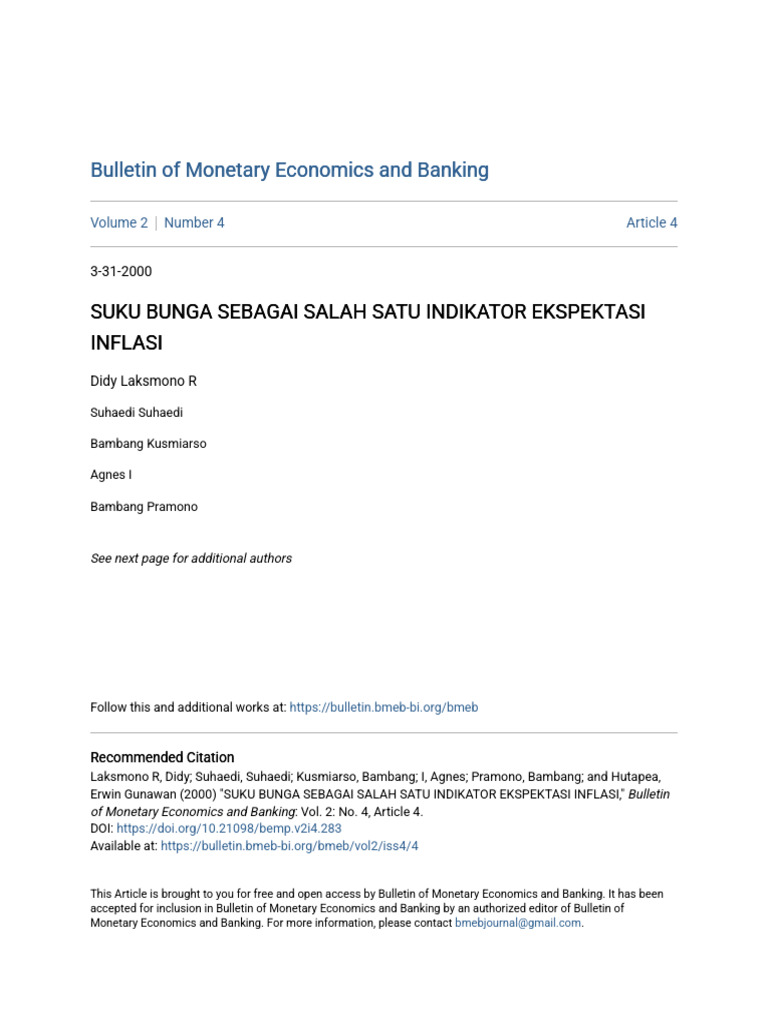 Bulletin of Monetary Economics and Banking

Volume 2 | Number 4

Article 4

3-31-2000

SUKU BUNGA SEBAGAI SALAH SATU INDIKATOR EKSPEKTASI INFLASI

Didy Laksmono R

Suhaedi Suhaedi

Bambang Kusmiarso

Agnes I

Bambang Pramono

See next page for additional authors

Follow this and additional works at: https://bulletin.bmeb-bi.org/bmeb

Recommended Citation
Laksmono R, Didy; Suhaedi, Suhaedi; Kusmiarso, Bambang; I, Agnes; Pramono, Bambang; and Hutapea, Erwin Gunawan (2000) "SUKU BUNGA SEBAGAI SALAH SATU INDIKATOR EKSPEKTASI INFLASI," Bulletin of Monetary Economics and Banking: Vol. 2: No. 4, Article 4.
DOI: https://doi.org/10.21098/bemp.v2i4.283
Available at: https://bulletin.bmeb-bi.org/bmeb/vol2/iss4/4

This Article is brought to you for free and open access by Bulletin of Monetary Economics and Banking. It has been accepted for inclusion in Bulletin of Monetary Economics and Banking by an authorized editor of Bulletin of Monetary Economics and Banking. For more information, please contact bmebjournal@gmail.com.